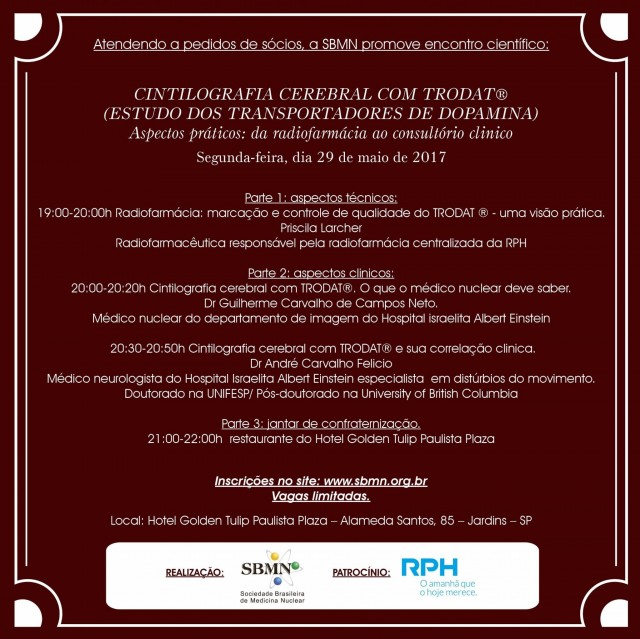 Atendendo a pedidos de sócios, a SBMN promove encontro científico:

CINTILOGRAFIA CEREBRAL COM TRODAT®
(ESTUDO DOS TRANSPORTADORES DE DOPAMINA)
Aspectos práticos: da radiofarmácia ao consultório clinico
Segunda-feira, dia 29 de maio de 2017

Parte 1: aspectos técnicos:
19:00-20:00h Radiofarmácia: marcação e controle de qualidade do TRODAT ® - uma visão prática.
Priscila Larcher
Radiofarmacêutica responsável pela radiofarmácia centralizada da RPH

Parte 2: aspectos clinicos:
20:00-20:20h Cintilografia cerebral com TRODAT®. O que o médico nuclear deve saber.
Dr Guilherme Carvalho de Campos Neto.
Médico nuclear do departamento de imagem do Hospital israelita Albert Einstein

20:30-20:50h Cintilografia cerebral com TRODAT® e sua correlação clinica.
Dr André Carvalho Felicio
Médico neurologista do Hospital Israelita Albert Einstein especialista em distúrbios do movimento.
Doutorado na UNIFESP/ Pós-doutorado na University of British Columbia

Parte 3: jantar de confraternização.
21:00-22:00h restaurante do Hotel Golden Tulip Paulista Plaza

Inscrições no site: www.sbmn.org.br
Vagas limitadas.

Local: Hotel Golden Tulip Paulista Plaza – Alameda Santos, 85 – Jardins – SP

REALIZAÇÃO: SBMN Sociedade Brasileira de Medicina Nuclear

PATROCÍNIO: RPH O amanhã que o hoje merece.